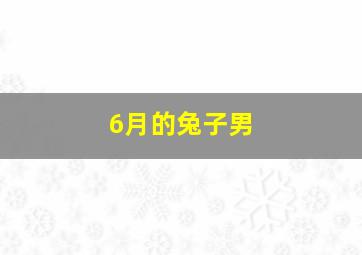 6月的兔子男